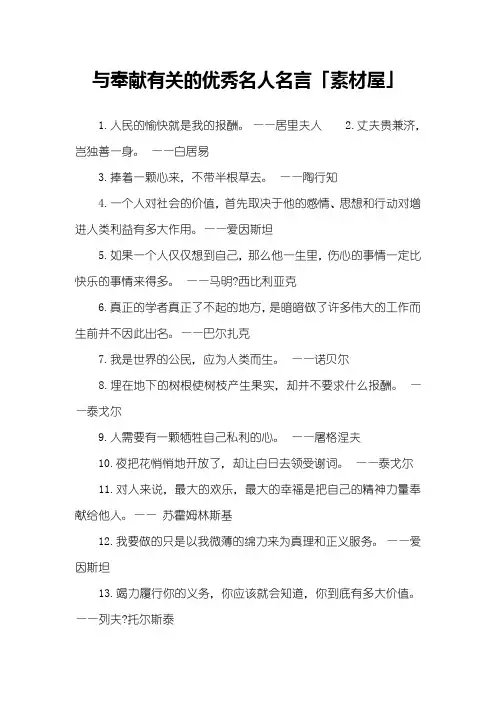 与奉献有关的优秀名人名言「素材屋」

1. 人民的愉快就是我的报酬。 ——居里夫人　　2. 丈夫贵兼济，岂独善一身。 ——白居易

3. 捧着一颗心来，不带半根草去。 ——陶行知

4. 一个人对社会的价值，首先取决于他的感情、思想和行动对增进人类利益有多大作用。——爱因斯坦

5. 如果一个人仅仅想到自己，那么他一生里，伤心的事情一定比快乐的事情来得多。 ——马明?西比利亚克

6. 真正的学者真正了不起的地方，是暗暗做了许多伟大的工作而生前并不因此出名。——巴尔扎克

7. 我是世界的公民，应为人类而生。 ——诺贝尔

8. 埋在地下的树根使树枝产生果实，却并不要求什么报酬。 ——泰戈尔

9. 人需要有一颗牺牲自己私利的心。 ——屠格涅夫

10. 夜把花悄悄地开放了，却让白日去领受谢词。 ——泰戈尔

11. 对人来说，最大的欢乐，最大的幸福是把自己的精神力量奉献给他人。—— 苏霍姆林斯基

12. 我要做的只是以我微薄的绵力来为真理和正义服务。 ——爱因斯坦

13. 竭力履行你的义务，你应该就会知道，你到底有多大价值。 ——列夫?托尔斯泰